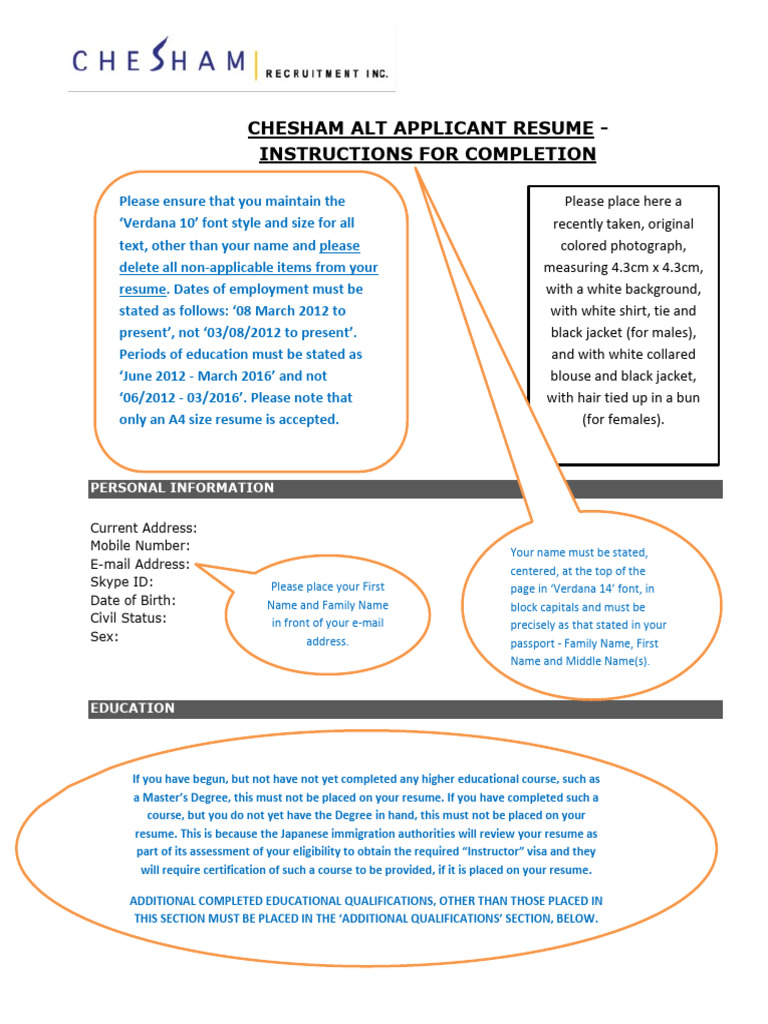 CHESHAM RECRUITMENT INC.

CHESHAM ALT APPLICANT RESUME - INSTRUCTIONS FOR COMPLETION

Please ensure that you maintain the 'Verdana 10' font style and size for all text, other than your name and please delete all non-applicable items from your resume. Dates of employment must be stated as follows: '08 March 2012 to present', not '03/08/2012 to present'. Periods of education must be stated as 'June 2012 - March 2016' and not '06/2012 - 03/2016'. Please note that only an A4 size resume is accepted.

Please place here a recently taken, original colored photograph, measuring 4.3cm x 4.3cm, with a white background, with white shirt, tie and black jacket (for males), and with white collared blouse and black jacket, with hair tied up in a bun (for females).

PERSONAL INFORMATION

Current Address:
Mobile Number:
E-mail Address:
Skype ID:
Date of Birth:
Civil Status:
Sex:

Please place your First Name and Family Name in front of your e-mail address.

Your name must be stated, centered, at the top of the page in 'Verdana 14' font, in block capitals and must be precisely as that stated in your passport - Family Name, First Name and Middle Name(s).

EDUCATION

If you have begun, but not have not yet completed any higher educational course, such as a Master's Degree, this must not be placed on your resume. If you have completed such a course, but you do not yet have the Degree in hand, this must not be placed on your resume. This is because the Japanese immigration authorities will review your resume as part of its assessment of your eligibility to obtain the required "Instructor" visa and they will require certification of such a course to be provided, if it is placed on your resume.

ADDITIONAL COMPLETED EDUCATIONAL QUALIFICATIONS, OTHER THAN THOSE PLACED IN THIS SECTION MUST BE PLACED IN THE 'ADDITIONAL QUALIFICATIONS' SECTION, BELOW.